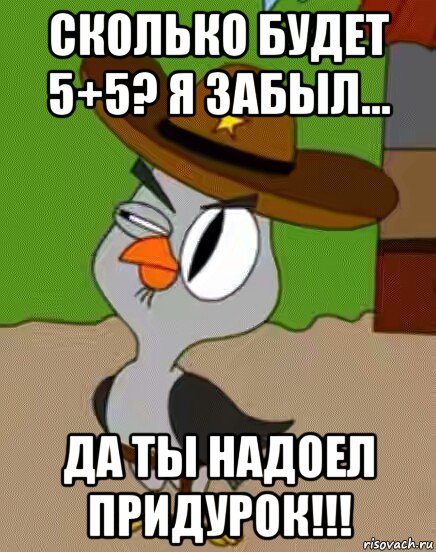 СКОЛЬКО БУДЕТ 5+5? Я ЗАБЫЛ...

ДА ТЫ НАДОЕЛ ПРИДУРОК!!!

risovach.ru